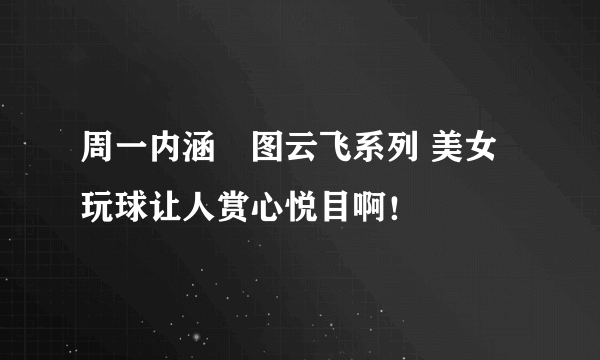 周一内涵　图云飞系列 美女玩球让人赏心悦目啊！